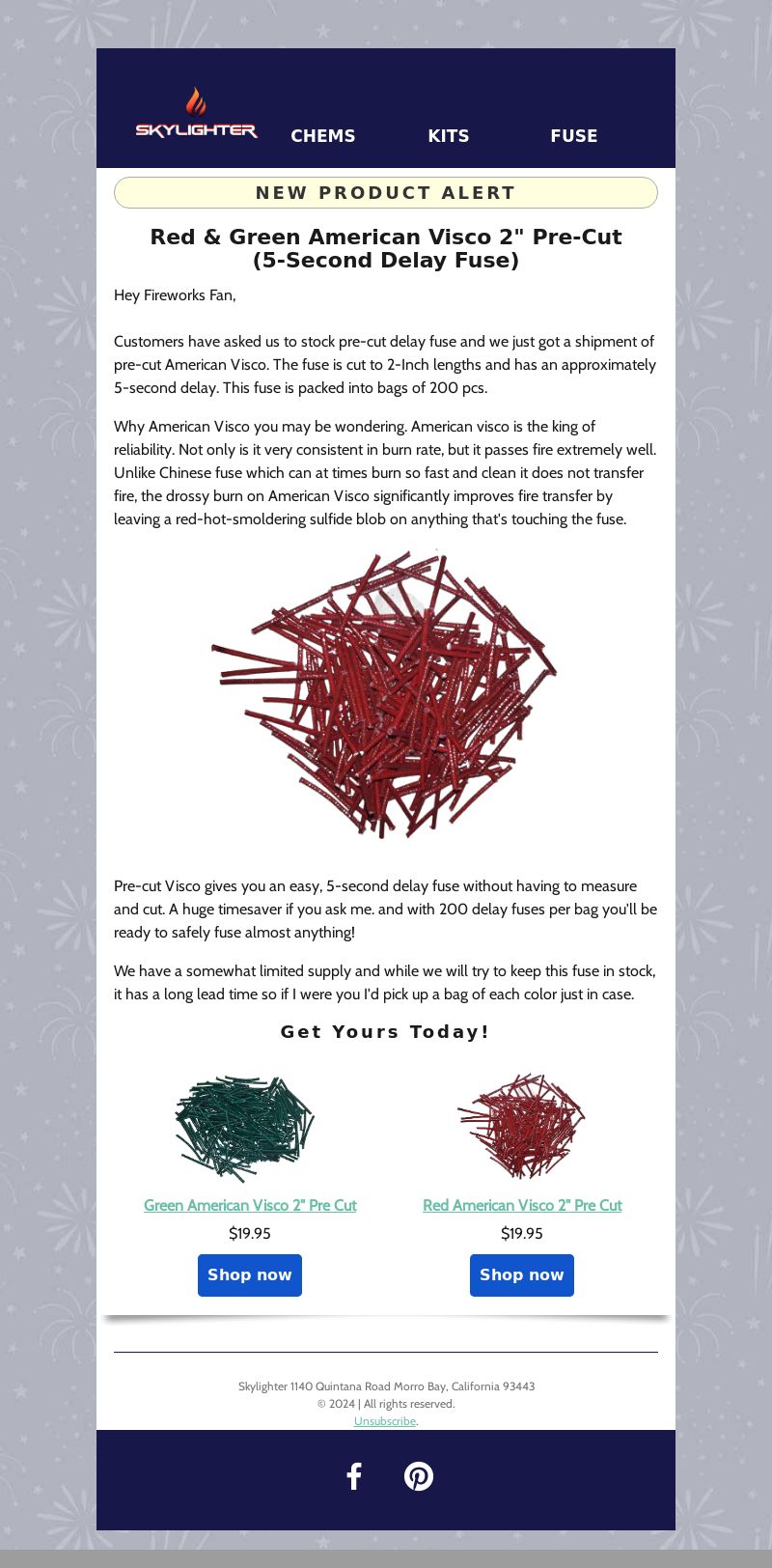 SKYLIGHTER CHEMS KITS FUSE

NEW PRODUCT ALERT

Red & Green American Visco 2" Pre-Cut (5-Second Delay Fuse)

Hey Fireworks Fan,

Customers have asked us to stock pre-cut delay fuse and we just got a shipment of pre-cut American Visco. The fuse is cut to 2-Inch lengths and has an approximately 5-second delay. This fuse is packed into bags of 200 pcs.

Why American Visco you may be wondering. American visco is the king of reliability. Not only is it very consistent in burn rate, but it passes fire extremely well. Unlike Chinese fuse which can at times burn so fast and clean it does not transfer fire, the drossy burn on American Visco significantly improves fire transfer by leaving a red-hot-smoldering sulfide blob on anything that's touching the fuse.

Pre-cut Visco gives you an easy, 5-second delay fuse without having to measure and cut. A huge timesaver if you ask me. and with 200 delay fuses per bag you'll be ready to safely fuse almost anything!

We have a somewhat limited supply and while we will try to keep this fuse in stock, it has a long lead time so if I were you I'd pick up a bag of each color just in case.

Get Yours Today!

Green American Visco 2" Pre Cut
$19.95
Shop now

Red American Visco 2" Pre Cut
$19.95
Shop now

Skylighter 1140 Quintana Road Morro Bay, California 93443
© 2024 | All rights reserved.
Unsubscribe.